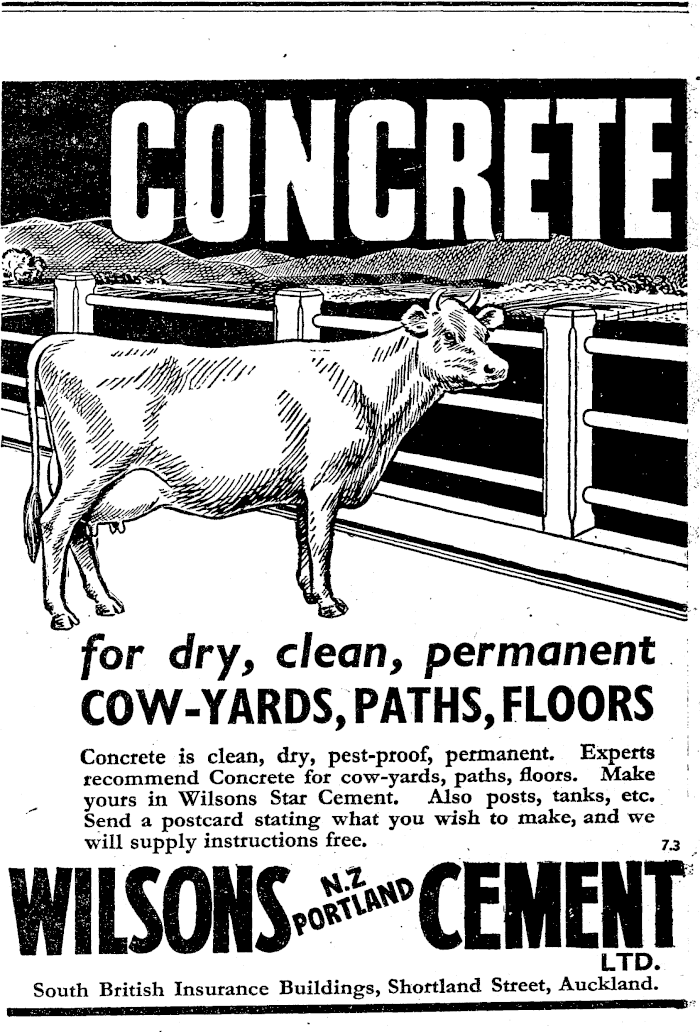 CONCRETE

for dry, clean, permanent
COW-YARDS, PATHS, FLOORS

Concrete is clean, dry, pest-proof, permanent. Experts recommend Concrete for cow-yards, paths, floors. Make yours in Wilsons Star Cement. Also posts, tanks, etc. Send a postcard stating what you wish to make, and we will supply instructions free.

7.3

WILSONS N.Z PORTLAND CEMENT LTD.

South British Insurance Buildings, Shortland Street, Auckland.